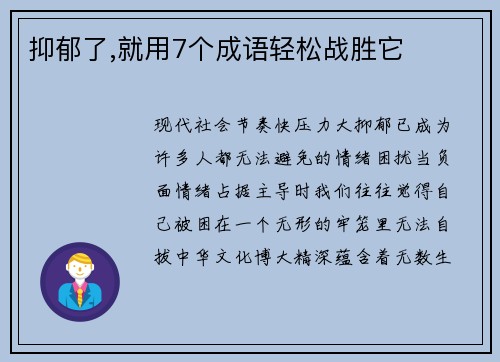 抑郁了,就用7个成语轻松战胜它

现代社会节奏快压力大抑郁已成为许多人都无法避免的情绪困扰当负面情绪占据主导时我们往往觉得自己被困在一个无形的牢笼里无法自拔中华文化博大精深蕴含着无数生